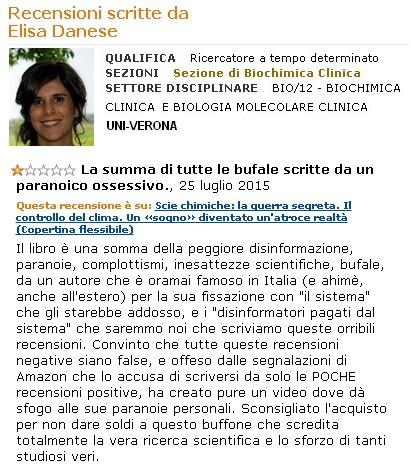 Recensioni scritte da
Elisa Danese

QUALIFICA Ricercatore a tempo determinato
SEZIONI Sezione di Biochimica Clinica
SETTORE DISCIPLINARE BIO/12 - BIOCHIMICA CLINICA E BIOLOGIA MOLECOLARE CLINICA
UNI-VERONA

La summa di tutte le bufale scritte da un paranoico ossessivo., 25 luglio 2015

Questa recensione è su: Scie chimiche: la guerra segreta. Il controllo del clima. Un «sogno» diventato un'atroce realtà (Copertina flessibile)

Il libro è una somma della peggiore disinformazione, paranoie, complottismi, inesattezze scientifiche, bufale, da un autore che è oramai famoso in Italia (e ahimè, anche all'estero) per la sua fissazione con "il sistema" che gli starebbe addosso, e i "disinformatori pagati dal sistema" che saremmo noi che scriviamo queste orribili recensioni. Convinto che tutte queste recensioni negative siano false, e offeso dalle segnalazioni di Amazon che lo accusa di scriversi da solo le POCHE recensioni positive, ha creato pure un video dove dà sfogo alle sue paranoie personali. Sconsigliato l'acquisto per non dare soldi a questo buffone che scredita totalmente la vera ricerca scientifica e lo sforzo di tanti studiosi veri.